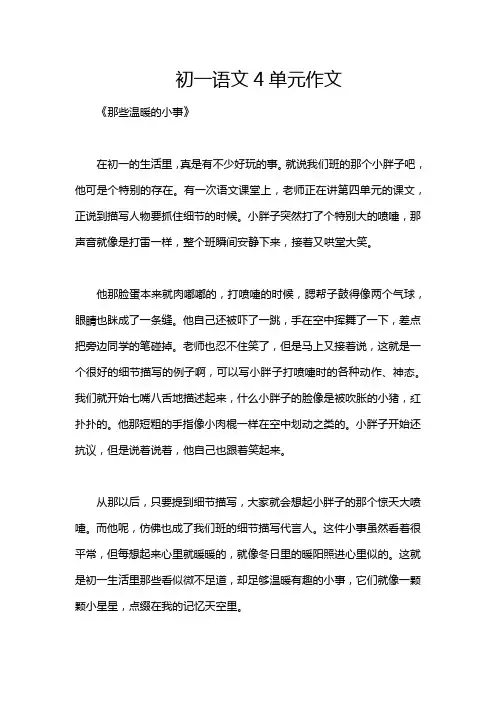 初一语文 4 单元作文

《那些温暖的小事》

在初一的生活里，真是有不少好玩的事。就说我们班的那个小胖子吧，他可是个特别的存在。有一次语文课堂上，老师正在讲第四单元的课文，正说到描写人物要抓住细节的时候。小胖子突然打了个特别大的喷嚏，那声音就像是打雷一样，整个班瞬间安静下来，接着又哄堂大笑。

他那脸蛋本来就肉嘟嘟的，打喷嚏的时候，腮帮子鼓得像两个气球，眼睛也眯成了一条缝。他自己还被吓了一跳，手在空中挥舞了一下，差点把旁边同学的笔碰掉。老师也忍不住笑了，但是马上又接着说，这就是一个很好的细节描写的例子啊，可以写小胖子打喷嚏时的各种动作、神态。我们就开始七嘴八舌地描述起来，什么小胖子的脸像是被吹胀的小猪，红扑扑的。他那短粗的手指像小肉棍一样在空中划动之类的。小胖子开始还抗议，但是说着说着，他自己也跟着笑起来。

从那以后，只要提到细节描写，大家就会想起小胖子的那个惊天大喷嚏。而他呢，仿佛也成了我们班的细节描写代言人。这件小事虽然看着很平常，但每想起来心里就暖暖的，就像冬日里的暖阳照进心里似的。这就是初一生活里那些看似微不足道，却足够温暖有趣的小事，它们就像一颗颗小星星，点缀在我的记忆天空里。